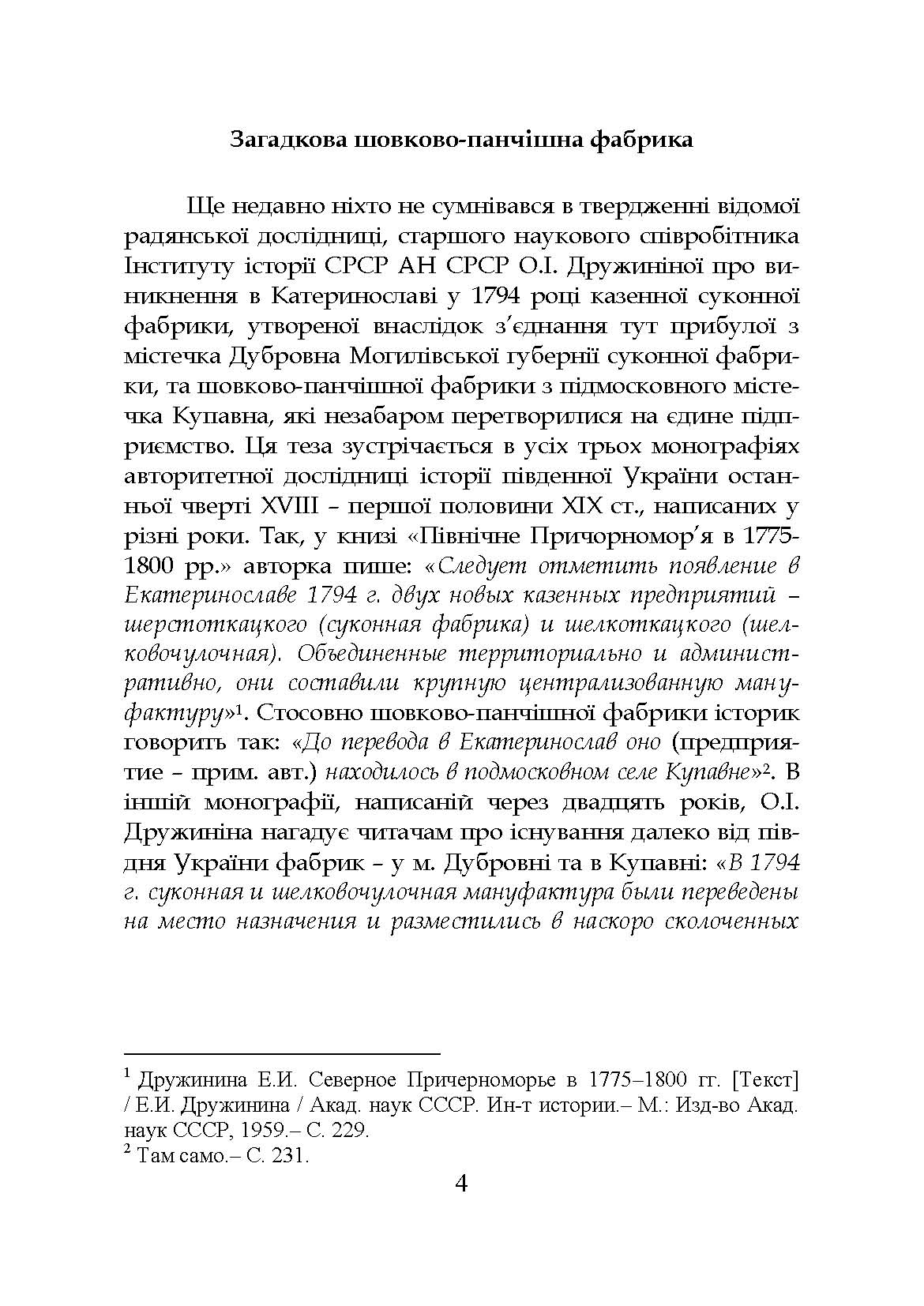 Загадкова шовково-панчішна фабрика

Ще недавно ніхто не сумнівався в твердженні відомої радянської дослідниці, старшого наукового співробітника Інституту історії СРСР АН СРСР О.І. Дружиніної про виникнення в Катеринославі у 1794 році казенної суконної фабрики, утвореної внаслідок з'єднання тут прибулої з містечка Дубровна Могилівської губернії суконної фабрики, та шовково-панчішної фабрики з підмосковного містечка Купавна, які незабаром перетворилися на єдине підприємство. Ця теза зустрічається в усіх трьох монографіях авторитетної дослідниці історії південної України останньої чверті XVIII – першої половини XIX ст., написаних у різні роки. Так, у книзі «Північне Причорномор'я в 1775-1800 рр.» авторка пише: «Следует отметить появление в Екатеринославе 1794 г. двух новых казенных предприятий – шерстоткацкого (суконная фабрика) и шелкоткацкого (шелковочулочная). Объединенные территориально и административно, они составили крупную централизованную мануфактуру»$^1$. Стосовно шовково-панчішної фабрики історик говорить так: «До перевода в Екатеринослав оно (предприятие – прим. авт.) находилось в подмосковном селе Купавне»$^2$. В іншій монографії, написаній через двадцять років, О.І. Дружиніна нагадує читачам про існування далеко від півдня України фабрик – у м. Дубровні та в Купавні: «В 1794 г. суконная и шелковочулочная мануфактура были переведены на место назначения и разместились в наскоро сколоченных

$^1$ Дружинина Е.И. Северное Причерноморье в 1775–1800 гг. [Текст] / Е.И. Дружинина / Акад. наук СССР. Ин-т истории.– М.: Изд-во Акад. наук СССР, 1959.– С. 229.
$^2$ Там само.– С. 231.

4